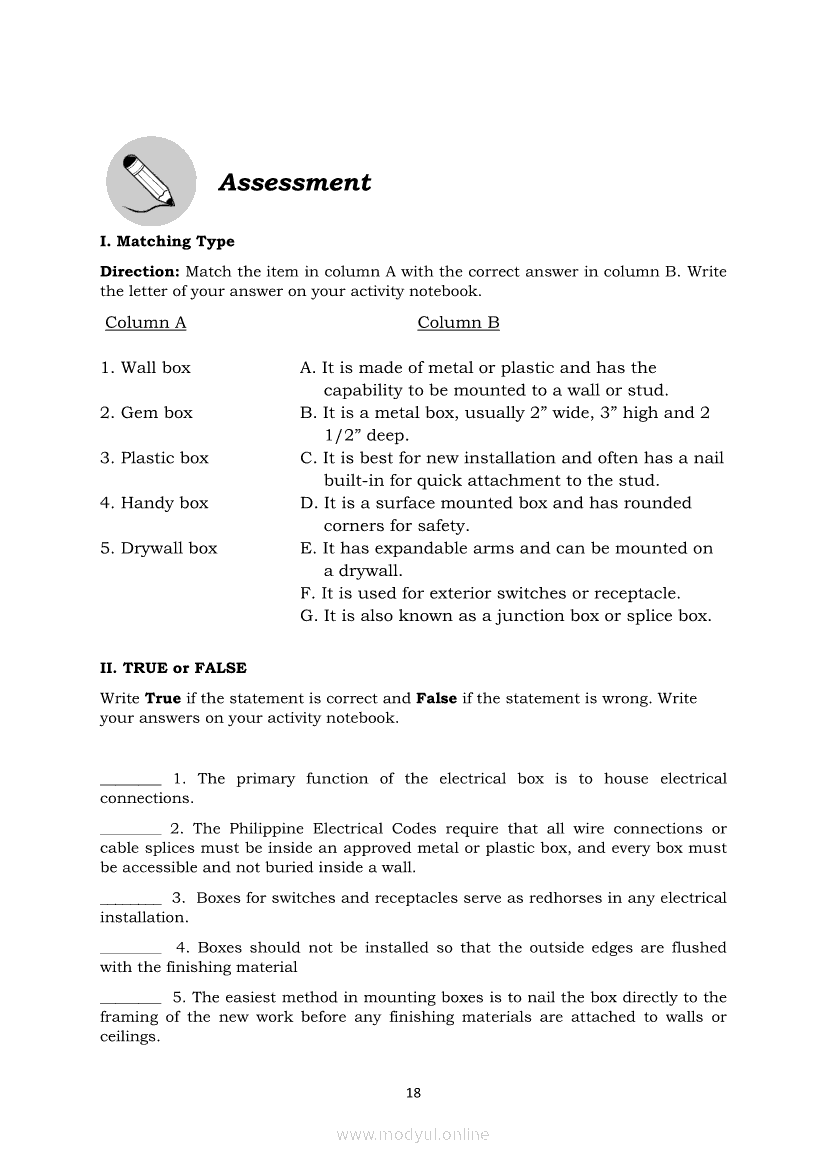 Assessment

I. Matching Type

Direction: Match the item in column A with the correct answer in column B. Write the letter of your answer on your activity notebook.

Column A

1. Wall box
2. Gem box
3. Plastic box
4. Handy box
5. Drywall box

Column B

A. It is made of metal or plastic and has the capability to be mounted to a wall or stud.
B. It is a metal box, usually 2” wide, 3” high and 2 1/2” deep.
C. It is best for new installation and often has a nail built-in for quick attachment to the stud.
D. It is a surface mounted box and has rounded corners for safety.
E. It has expandable arms and can be mounted on a drywall.
F. It is used for exterior switches or receptacle.
G. It is also known as a junction box or splice box.

II. TRUE or FALSE

Write True if the statement is correct and False if the statement is wrong. Write your answers on your activity notebook.

________ 1. The primary function of the electrical box is to house electrical connections.

________ 2. The Philippine Electrical Codes require that all wire connections or cable splices must be inside an approved metal or plastic box, and every box must be accessible and not buried inside a wall.

________ 3. Boxes for switches and receptacles serve as redhorses in any electrical installation.

________ 4. Boxes should not be installed so that the outside edges are flushed with the finishing material

________ 5. The easiest method in mounting boxes is to nail the box directly to the framing of the new work before any finishing materials are attached to walls or ceilings.

18

www.modyul.online